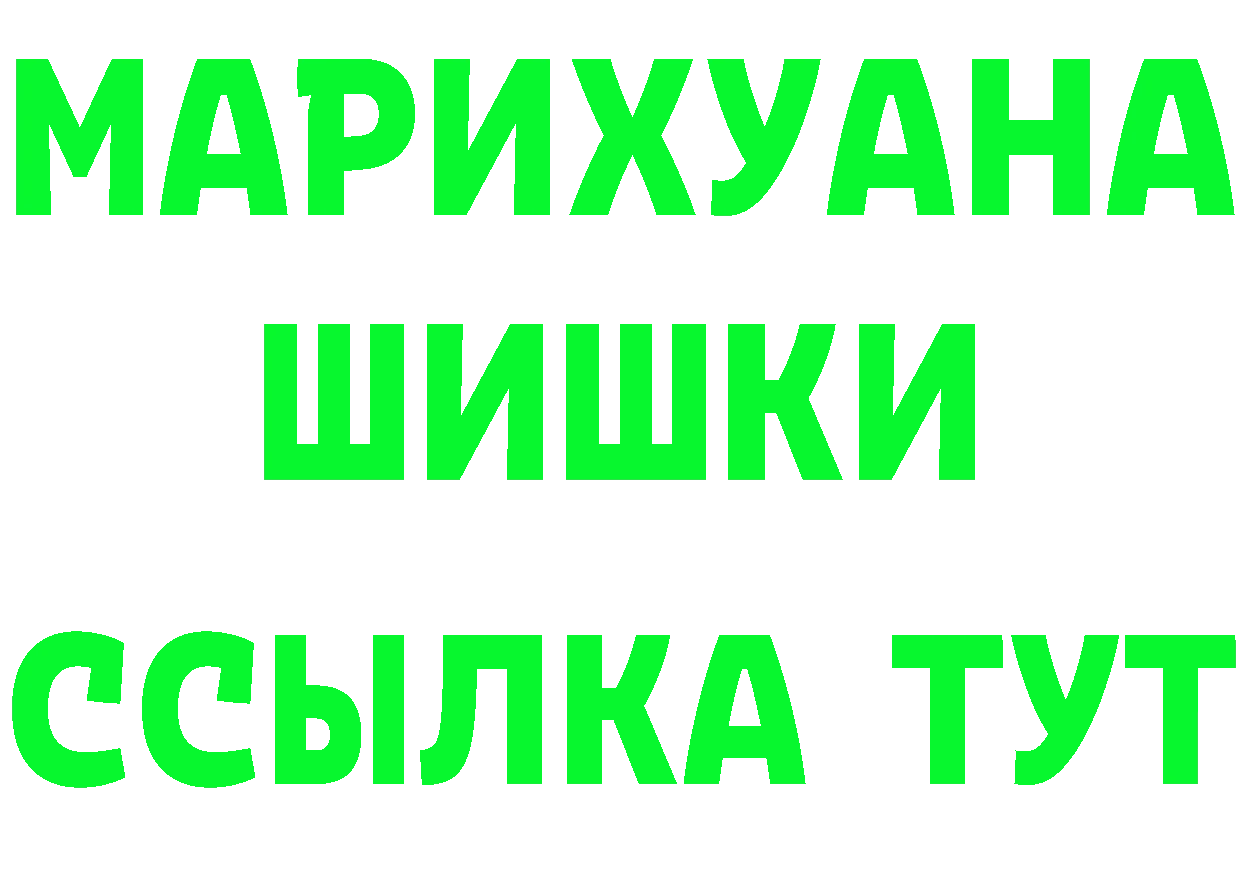 МАРИХУАНА
ШИШКИ
ССЫЛКА ТУТ